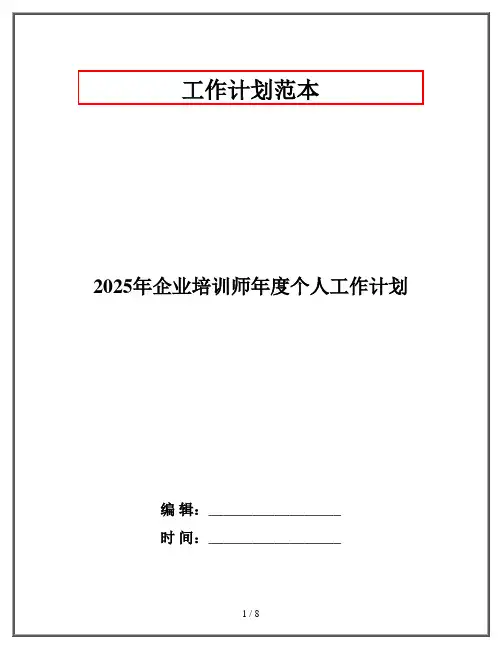 工作计划范本

2025年企业培训师年度个人工作计划

编 辑：____

时 间：____

1 / 8